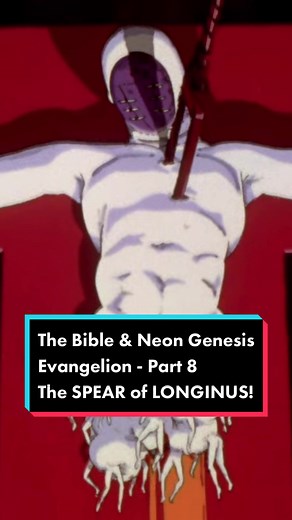 The Bible & Neon Genesis Evangelion - Part 8
The SPEAR of LONGINUS!